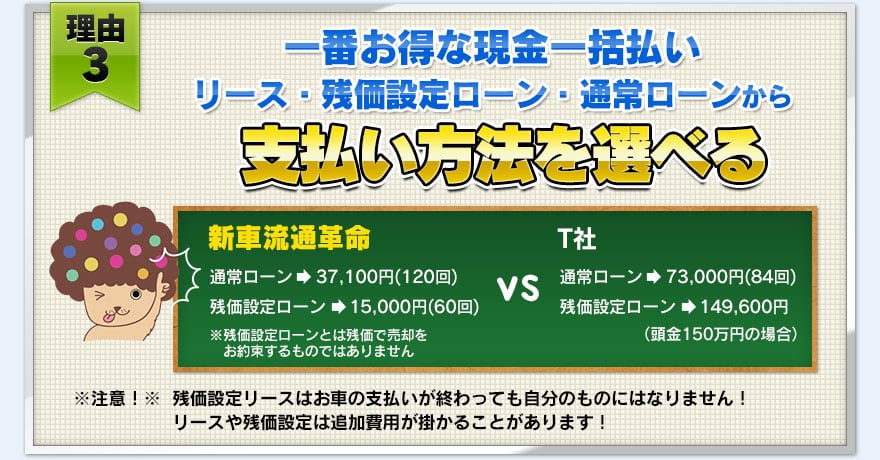 理由
3

一番お得な現金一括払い
リース・残価設定ローン・通常ローンから
支払い方法を選べる

新車流通革命
通常ローン ➡ 37,100円(120回)
残価設定ローン ➡ 15,000円(60回)
※残価設定ローンとは残価で売却をお約束するものではありません

VS

T社
通常ローン ➡ 73,000円(84回)
残価設定ローン ➡ 149,600円
(頭金150万円の場合)

※注意！※ 残価設定リースはお車の支払いが終わっても自分のものにはなりません！
リースや残価設定は追加費用が掛かることがあります！